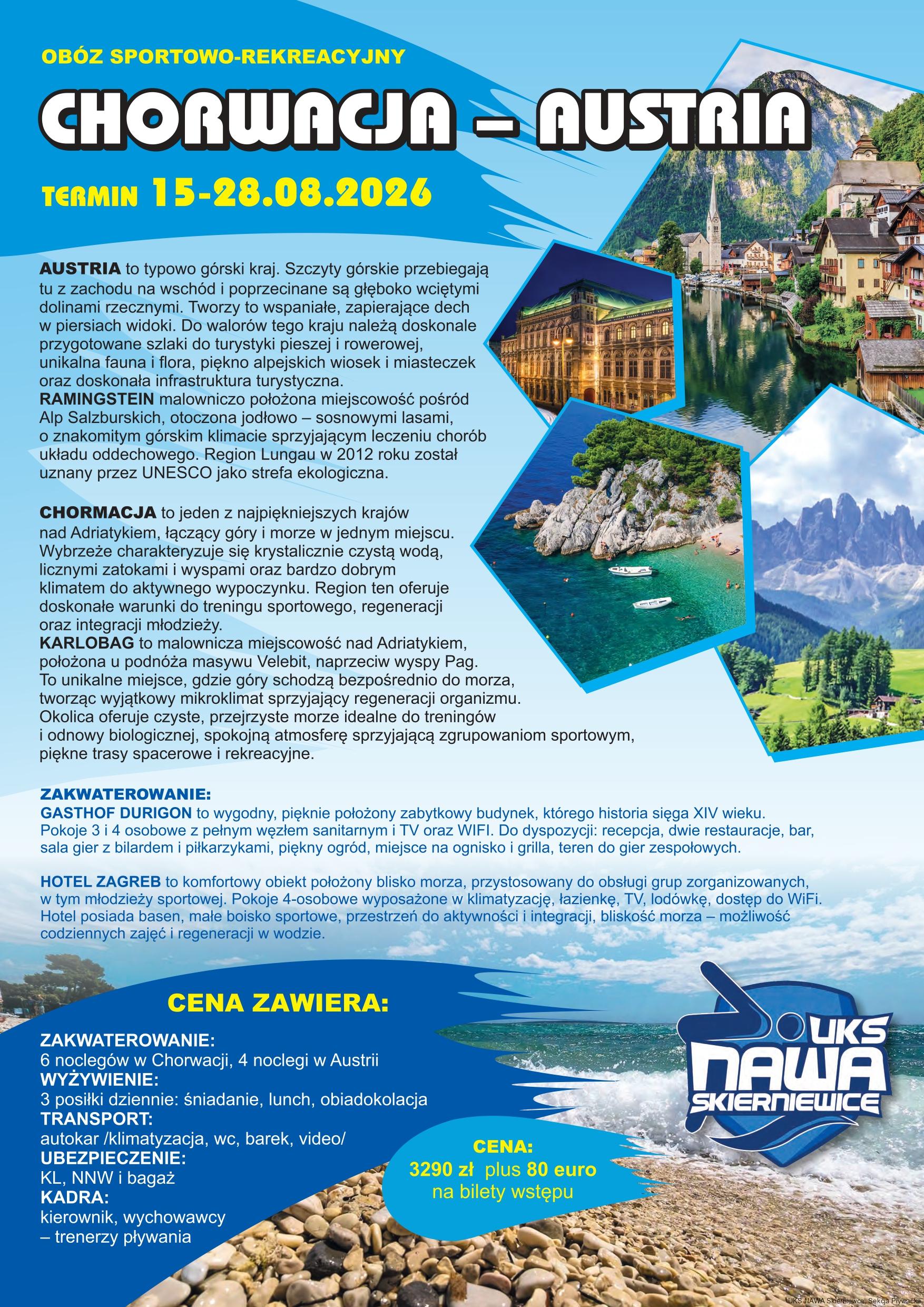 OBÓZ SPORTOWO-REKREACYJNY

CHORWACJA – AUSTRIA

TERMIN 15-28.08.2026

AUSTRIA to typowo górski kraj. Szczyty górskie przebiegają tu z zachodu na wschód i poprzecinane są głęboko wciętymi dolinami rzecznymi. Tworzy to wspaniałe, zapierające dech w piersiach widoki. Do walorów tego kraju należą doskonale przygotowane szlaki do turystyki pieszej i rowerowej, unikalna fauna i flora, piękno alpejskich wiosek i miasteczek oraz doskonała infrastruktura turystyczna.
RAMINGSTEIN malowniczo położona miejscowość pośród Alp Salzburskich, otoczona jodłowo – sosnowymi lasami, o znakomitym górskim klimacie sprzyjającym leczeniu chorób układu oddechowego. Region Lungau w 2012 roku został uznany przez UNESCO jako strefa ekologiczna.

CHORMACJA to jeden z najpiękniejszych krajów nad Adriatykiem, łączący góry i morze w jednym miejscu. Wybrzeże charakteryzuje się krystalicznie czystą wodą, licznymi zatokami i wyspami oraz bardzo dobrym klimatem do aktywnego wypoczynku. Region ten oferuje doskonałe warunki do treningu sportowego, regeneracji oraz integracji młodzieży.
KARLOBAG to malownicza miejscowość nad Adriatykiem, położona u podnóża masywu Velebit, naprzeciw wyspy Pag. To unikalne miejsce, gdzie góry schodzą bezpośrednio do morza, tworząc wyjątkowy mikroklimat sprzyjający regeneracji organizmu. Okolica oferuje czyste, przejrzyste morze idealne do treningów i odnowy biologicznej, spokojną atmosferę sprzyjającą zgrupowaniom sportowym, piękne trasy spacerowe i rekreacyjne.

ZAKWATEROWANIE:
GASTHOF DURIGON to wygodny, pięknie położony zabytkowy budynek, którego historia sięga XIV wieku. Pokoje 3 i 4 osobowe z pełnym węzłem sanitarnym i TV oraz WIFI. Do dyspozycji: recepcja, dwie restauracje, bar, sala gier z bilardem i piłkarzykami, piękny ogród, miejsce na ognisko i grilla, teren do gier zespołowych.

HOTEL ZAGREB to komfortowy obiekt położony blisko morza, przystosowany do obsługi grup zorganizowanych, w tym młodzieży sportowej. Pokoje 4-osobowe wyposażone w klimatyzację, łazienkę, TV, lodówkę, dostęp do WiFi. Hotel posiada basen, małe boisko sportowe, przestrzeń do aktywności i integracji, bliskość morza – możliwość codziennych zajęć i regeneracji w wodzie.

CENA ZAWIERA:
ZAKWATEROWANIE:
6 noclegów w Chorwacji, 4 noclegi w Austrii
WYŻYWIENIE:
3 posiłki dziennie: śniadanie, lunch, obiadokolacja
TRANSPORT:
autokar /klimatyzacja, wc, barek, video/
UBEZPIECZENIE:
KL, NNW i bagaż
KADRA:
kierownik, wychowawcy – trenerzy pływania

CENA:
3290 zł plus 80 euro na bilety wstępu

UKS NAWA SKIERNIEWICE

UKS NAWA Skierniewice, Sekcja Pływacka